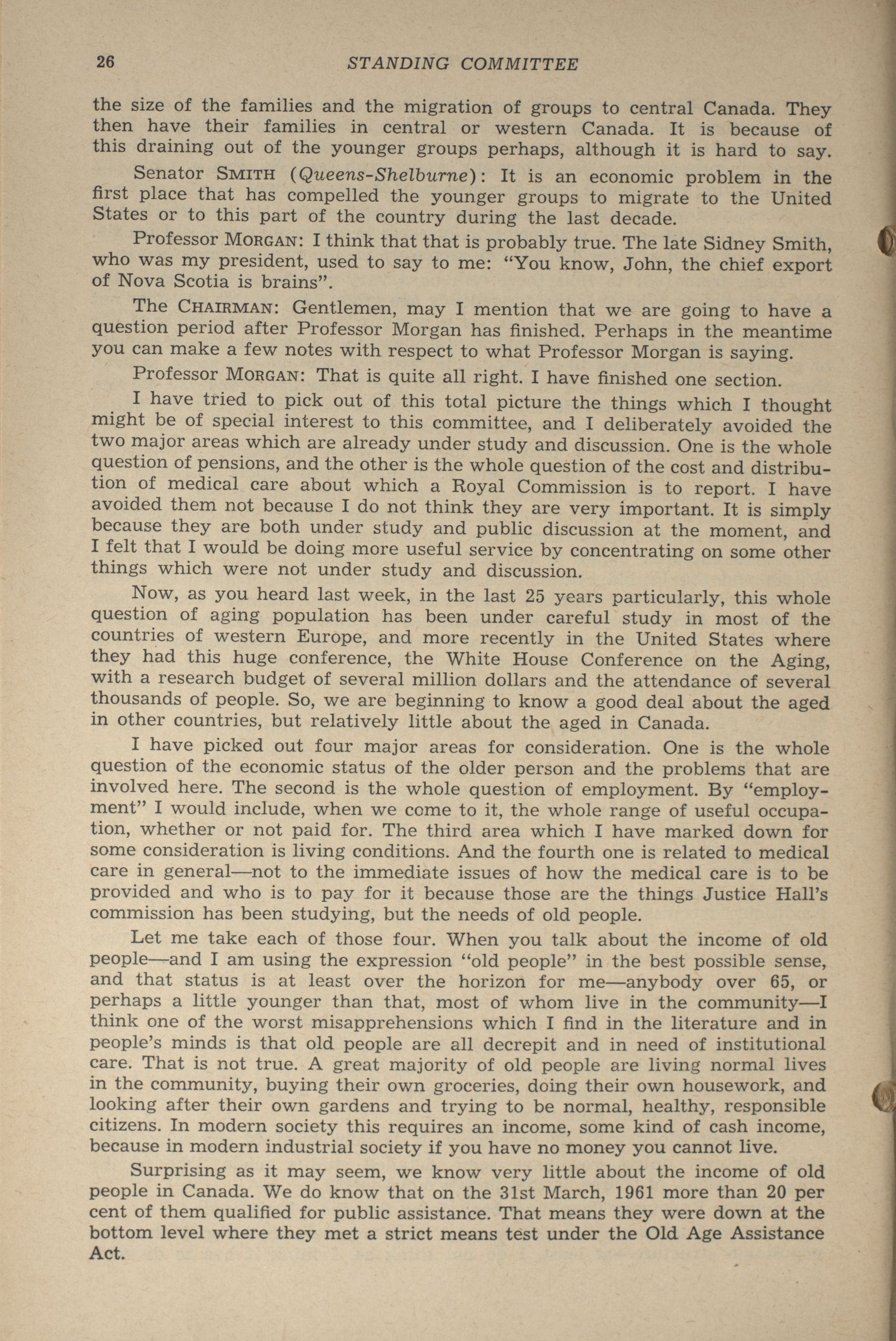 26 STANDING COMMITTEE

the size of the families and the migration of groups to central Canada. They then have their families in central or western Canada. It is because of this draining out of the younger groups perhaps, although it is hard to say.

Senator SMITH (Queens-Shelburne): It is an economic problem in the first place that has compelled the younger groups to migrate to the United States or to this part of the country during the last decade.

Professor MORGAN: I think that that is probably true. The late Sidney Smith, who was my president, used to say to me: "You know, John, the chief export of Nova Scotia is brains".

The CHAIRMAN: Gentlemen, may I mention that we are going to have a question period after Professor Morgan has finished. Perhaps in the meantime you can make a few notes with respect to what Professor Morgan is saying.

Professor MORGAN: That is quite all right. I have finished one section.

I have tried to pick out of this total picture the things which I thought might be of special interest to this committee, and I deliberately avoided the two major areas which are already under study and discussion. One is the whole question of pensions, and the other is the whole question of the cost and distribution of medical care about which a Royal Commission is to report. I have avoided them not because I do not think they are very important. It is simply because they are both under study and public discussion at the moment, and I felt that I would be doing more useful service by concentrating on some other things which were not under study and discussion.

Now, as you heard last week, in the last 25 years particularly, this whole question of aging population has been under careful study in most of the countries of western Europe, and more recently in the United States where they had this huge conference, the White House Conference on the Aging, with a research budget of several million dollars and the attendance of several thousands of people. So, we are beginning to know a good deal about the aged in other countries, but relatively little about the aged in Canada.

I have picked out four major areas for consideration. One is the whole question of the economic status of the older person and the problems that are involved here. The second is the whole question of employment. By "employment" I would include, when we come to it, the whole range of useful occupation, whether or not paid for. The third area which I have marked down for some consideration is living conditions. And the fourth one is related to medical care in general—not to the immediate issues of how the medical care is to be provided and who is to pay for it because those are the things Justice Hall's commission has been studying, but the needs of old people.

Let me take each of those four. When you talk about the income of old people—and I am using the expression "old people" in the best possible sense, and that status is at least over the horizon for me—anybody over 65, or perhaps a little younger than that, most of whom live in the community—I think one of the worst misapprehensions which I find in the literature and in people's minds is that old people are all decrepit and in need of institutional care. That is not true. A great majority of old people are living normal lives in the community, buying their own groceries, doing their own housework, and looking after their own gardens and trying to be normal, healthy, responsible citizens. In modern society this requires an income, some kind of cash income, because in modern industrial society if you have no money you cannot live.

Surprising as it may seem, we know very little about the income of old people in Canada. We do know that on the 31st March, 1961 more than 20 per cent of them qualified for public assistance. That means they were down at the bottom level where they met a strict means test under the Old Age Assistance Act.